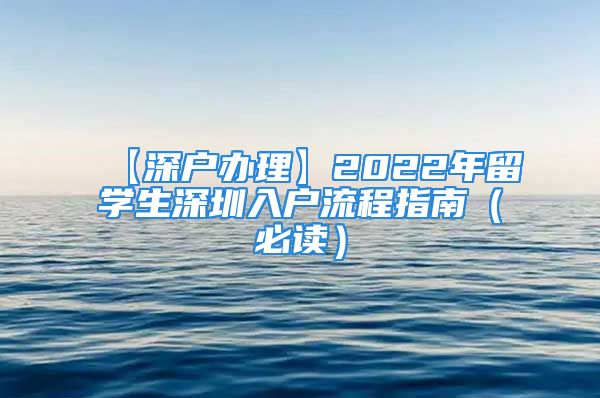 【深户办理】2022年留学生深圳入户流程指南（必读）